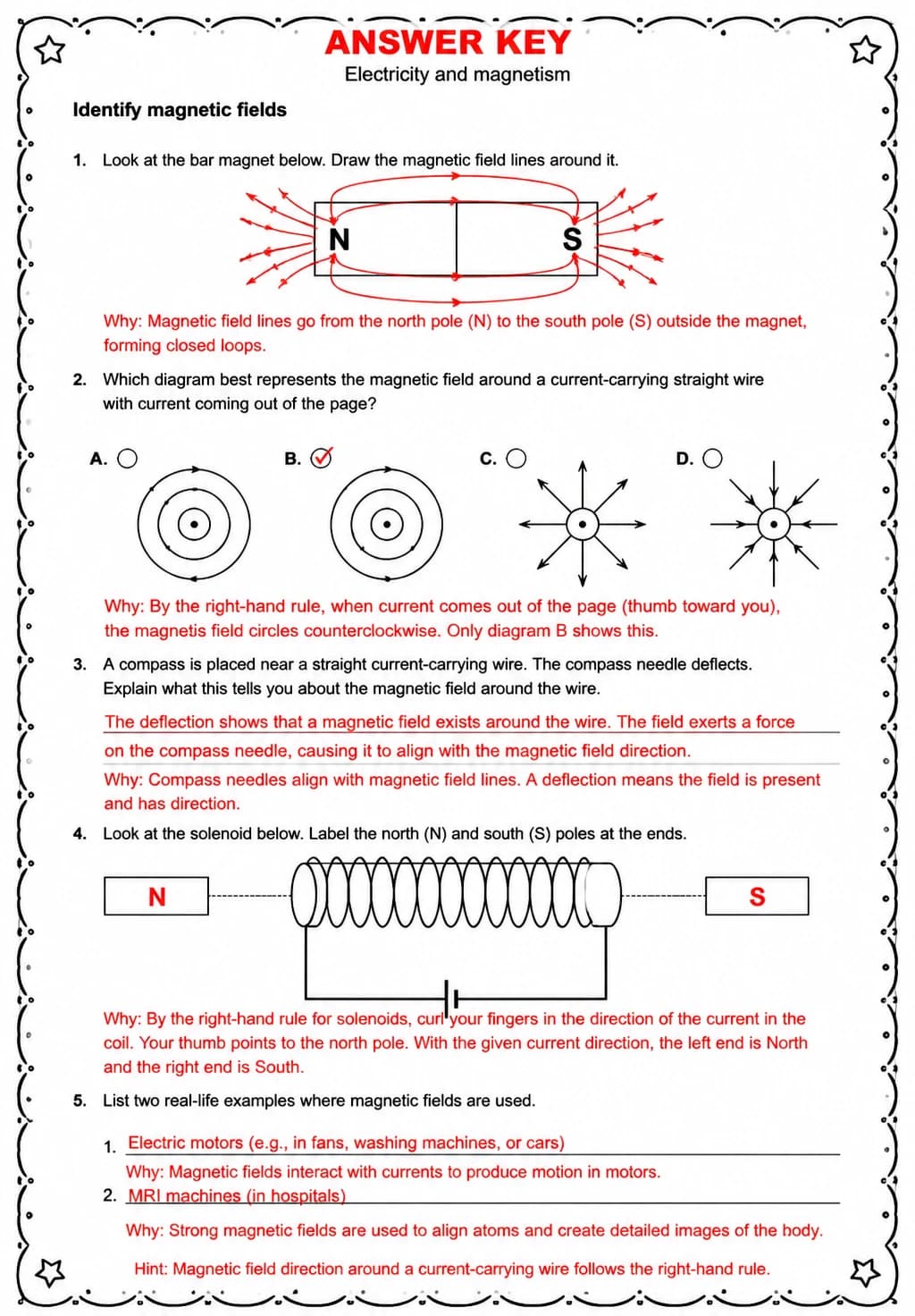 ANSWER KEY
Electricity and magnetism

Identify magnetic fields

1. Look at the bar magnet below. Draw the magnetic field lines around it.

N S

Why: Magnetic field lines go from the north pole (N) to the south pole (S) outside the magnet, forming closed loops.

2. Which diagram best represents the magnetic field around a current-carrying straight wire with current coming out of the page?

A. B. C. D.

Why: By the right-hand rule, when current comes out of the page (thumb toward you), the magnetis field circles counterclockwise. Only diagram B shows this.

3. A compass is placed near a straight current-carrying wire. The compass needle deflects. Explain what this tells you about the magnetic field around the wire.

The deflection shows that a magnetic field exists around the wire. The field exerts a force on the compass needle, causing it to align with the magnetic field direction.

Why: Compass needles align with magnetic field lines. A deflection means the field is present and has direction.

4. Look at the solenoid below. Label the north (N) and south (S) poles at the ends.

N S

Why: By the right-hand rule for solenoids, curl your fingers in the direction of the current in the coil. Your thumb points to the north pole. With the given current direction, the left end is North and the right end is South.

5. List two real-life examples where magnetic fields are used.

1. Electric motors (e.g., in fans, washing machines, or cars)
Why: Magnetic fields interact with currents to produce motion in motors.
2. MRI machines (in hospitals)
Why: Strong magnetic fields are used to align atoms and create detailed images of the body.

Hint: Magnetic field direction around a current-carrying wire follows the right-hand rule.